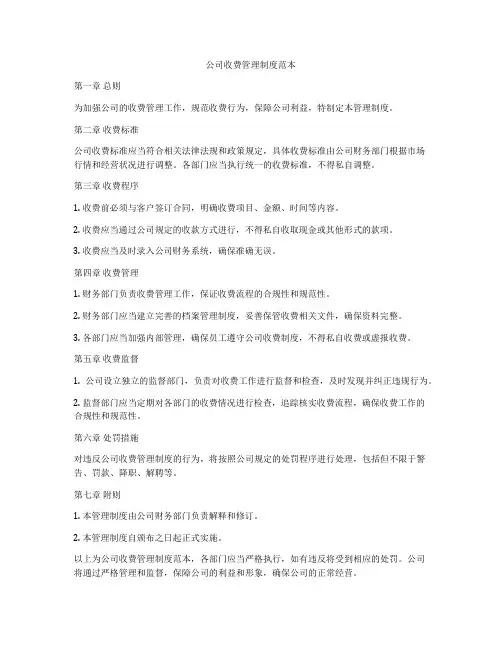 公司收费管理制度范本

第一章 总则

为加强公司的收费管理工作，规范收费行为，保障公司利益，特制定本管理制度。

第二章 收费标准

公司收费标准应当符合相关法律法规和政策规定，具体收费标准由公司财务部门根据市场行情和经营状况进行调整。各部门应当执行统一的收费标准，不得私自调整。

第三章 收费程序

1. 收费前必须与客户签订合同，明确收费项目、金额、时间等内容。

2. 收费应当通过公司规定的收款方式进行，不得私自收取现金或其他形式的款项。

3. 收费应当及时录入公司财务系统，确保准确无误。

第四章 收费管理

1. 财务部门负责收费管理工作，保证收费流程的合规性和规范性。

2. 财务部门应当建立完善的档案管理制度，妥善保管收费相关文件，确保资料完整。

3. 各部门应当加强内部管理，确保员工遵守公司收费制度，不得私自收费或虚报收费。

第五章 收费监督

1. 公司设立独立的监督部门，负责对收费工作进行监督和检查，及时发现并纠正违规行为。

2. 监督部门应当定期对各部门的收费情况进行检查，追踪核实收费流程，确保收费工作的合规性和规范性。

第六章 处罚措施

对违反公司收费管理制度的行为，将按照公司规定的处罚程序进行处理，包括但不限于警告、罚款、降职、解聘等。

第七章 附则

1. 本管理制度由公司财务部门负责解释和修订。

2. 本管理制度自颁布之日起正式实施。

以上为公司收费管理制度范本，各部门应当严格执行，如有违反将受到相应的处罚。公司将通过严格管理和监督，保障公司的利益和形象，确保公司的正常经营。